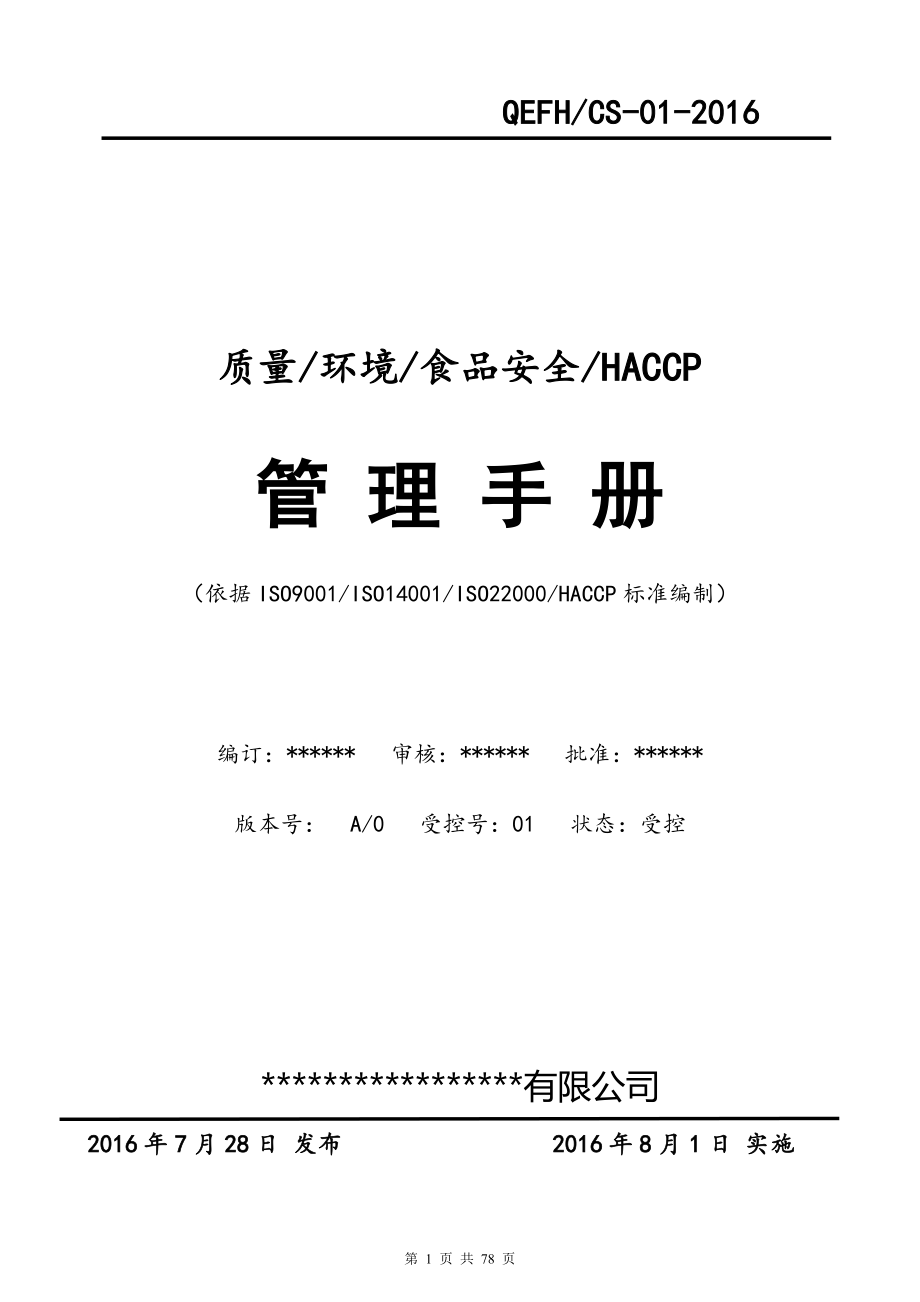 QEFH/CS-01-2016

质量/环境/食品安全/HACCP

管 理 手 册

（依据 ISO9001/ISO14001/ISO22000/HACCP 标准编制）

编订：******　审核：******　批准：******

版本号：　A/0　受控号：01　状态：受控

*****************有限公司

2016 年 7 月 28 日 发布　　　2016 年 8 月 1 日 实施

第 1 页 共 78 页